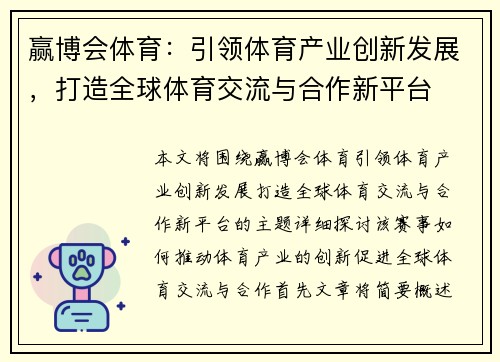 赢博会体育：引领体育产业创新发展，打造全球体育交流与合作新平台

本文将围绕赢博会体育引领体育产业创新发展打造全球体育交流与合作新平台的主题详细探讨该赛事如何推动体育产业的创新促进全球体育交流与合作首先文章将简要概述